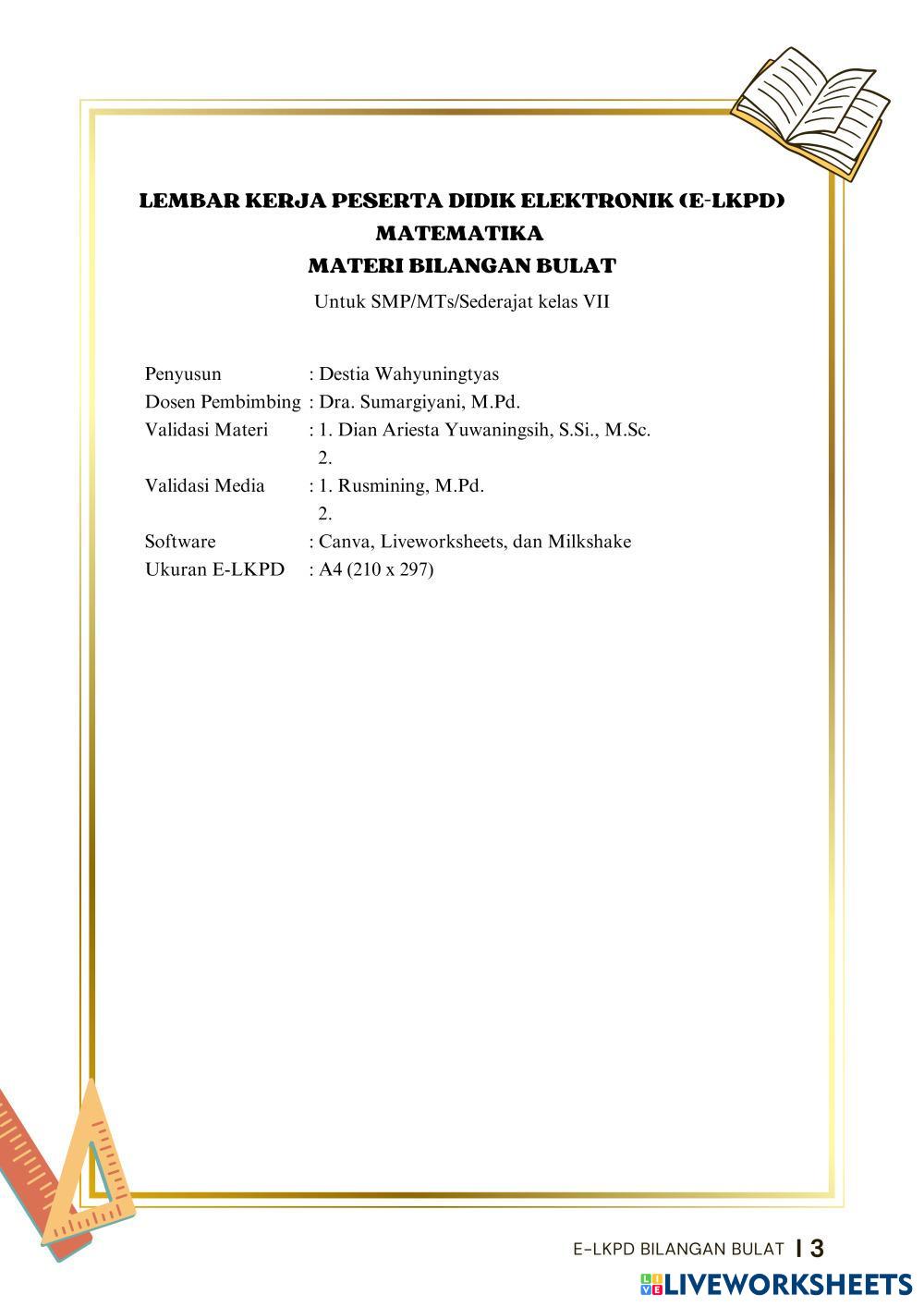 LEMBAR KERJA PESERTA DIDIK ELEKTRONIK (E-LKPD)
MATEMATIKA
MATERI BILANGAN BULAT
Untuk SMP/MTs/Sederajat kelas VII

Penyusun : Destia Wahyuningtyas
Dosen Pembimbing : Dra. Sumargiyani, M.Pd.
Validasi Materi : 1. Dian Ariesta Yuwaningsih, S.Si., M.Sc.
2.
Validasi Media : 1. Rusmining, M.Pd.
2.
Software : Canva, Liveworksheets, dan Milkshake
Ukuran E-LKPD : A4 (210 x 297)

E-LKPD BILANGAN BULAT | 3
LIVEWORKSHEETS